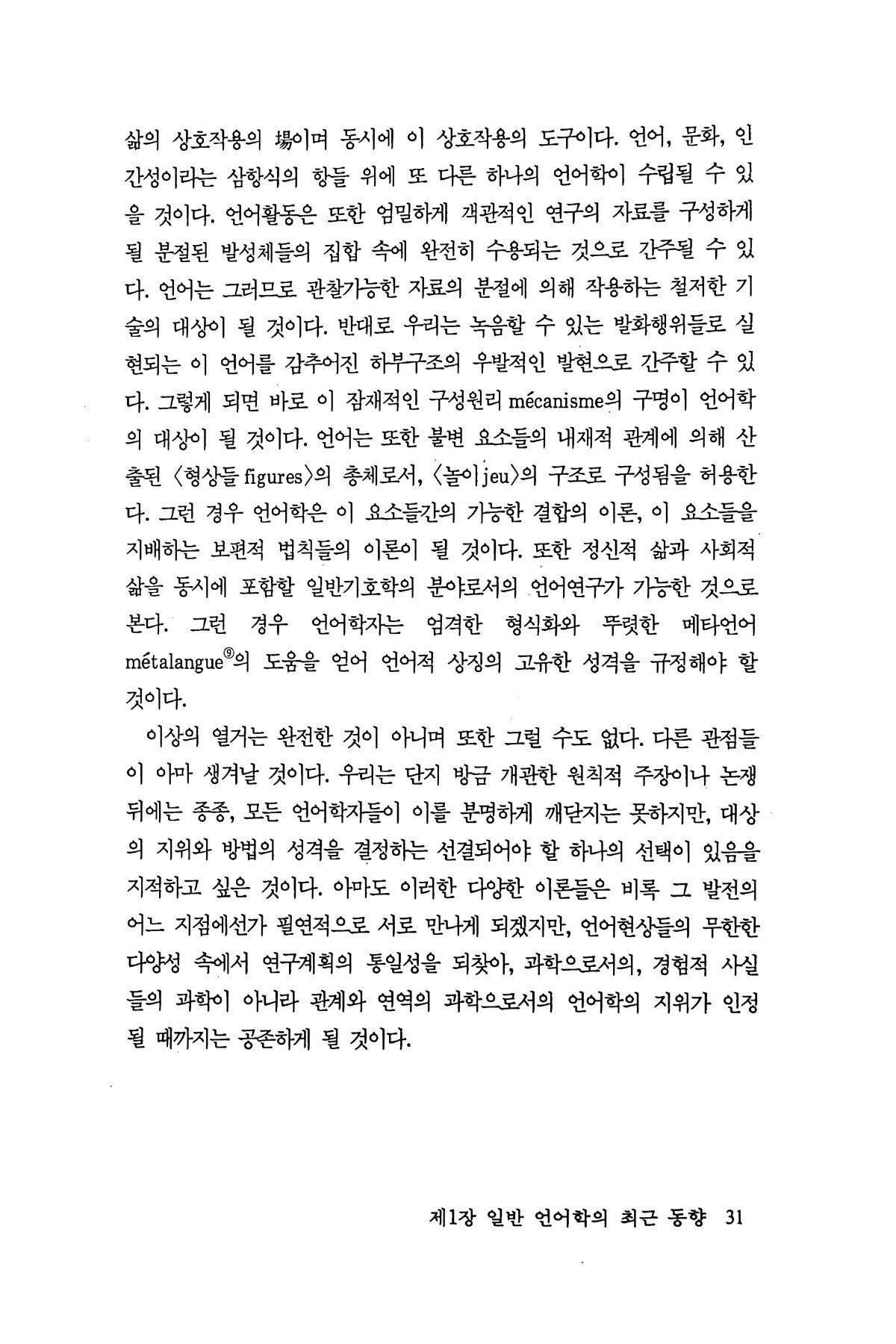 삶의 상호작용의 場이며 동시에 이 상호작용의 도구이다. 언어, 문화, 인간성이라는 삼항식의 항들 위에 또 다른 하나의 언어학이 수립될 수 있을 것이다. 언어활동은 또한 엄밀하게 객관적인 연구의 자료를 구성하게 될 분절된 발성체들의 집합 속에 완전히 수용되는 것으로 간주될 수 있다. 언어는 그러므로 관찰가능한 자료의 분절에 의해 작용하는 철저한 기술의 대상이 될 것이다. 반대로 우리는 녹음할 수 있는 발화행위들로 실현되는 이 언어를 감추어진 하부구조의 우발적인 발현으로 간주할 수 있다. 그렇게 되면 바로 이 잠재적인 구성원리 mécanisme의 구명이 언어학의 대상이 될 것이다. 언어는 또한 불변 요소들의 내재적 관계에 의해 산출된 〈형상들 figures〉의 총체로서, 〈놀이 jeu〉의 구조로 구성됨을 허용한다. 그런 경우 언어학은 이 요소들간의 가능한 결합의 이론, 이 요소들을 지배하는 보편적 법칙들의 이론이 될 것이다. 또한 정신적 삶과 사회적 삶을 동시에 포함할 일반기호학의 분야로서의 언어연구가 가능한 것으로 본다. 그런 경우 언어학자는 엄격한 형식화와 뚜렷한 메타언어 métalangue⑨의 도움을 얻어 언어적 상징의 고유한 성격을 규정해야 할 것이다.

이상의 열거는 완전한 것이 아니며 또한 그럴 수도 없다. 다른 관점들이 아마 생겨날 것이다. 우리는 단지 방금 개관한 원칙적 주장이나 논쟁 뒤에는 종종, 모든 언어학자들이 이를 분명하게 깨닫지는 못하지만, 대상의 지위와 방법의 성격을 결정하는 선결되어야 할 하나의 선택이 있음을 지적하고 싶은 것이다. 아마도 이러한 다양한 이론들은 비록 그 발전의 어느 지점에선가 필연적으로 서로 만나게 되겠지만, 언어현상들의 무한한 다양성 속에서 연구계획의 통일성을 되찾아, 과학으로서의, 경험적 사실들의 과학이 아니라 관계와 연역의 과학으로서의 언어학의 지위가 인정될 때까지는 공존하게 될 것이다.

제1장 일반 언어학의 최근 동향 31